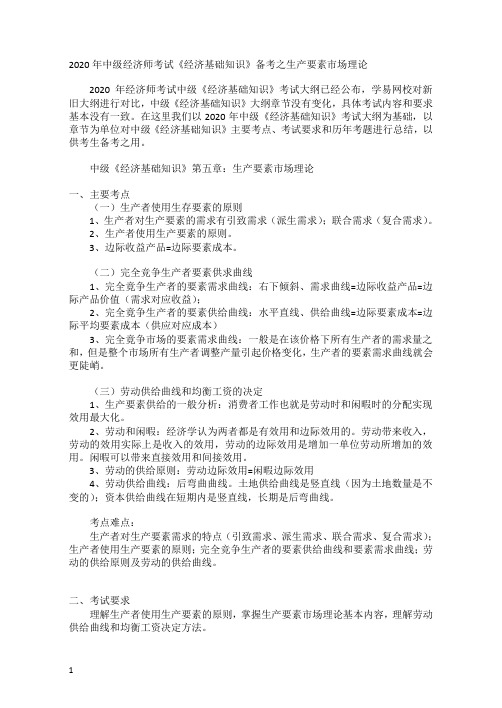 2020 年中级经济师考试《经济基础知识》备考之生产要素市场理论

2020 年经济师考试中级《经济基础知识》考试大纲已经公布，学易网校对新旧大纲进行对比，中级《经济基础知识》大纲章节没有变化，具体考试内容和要求基本没有一致。在这里我们以 2020 年中级《经济基础知识》考试大纲为基础，以章节为单位对中级《经济基础知识》主要考点、考试要求和历年考题进行总结，以供考生备考之用。

中级《经济基础知识》第五章：生产要素市场理论

一、主要考点

（一）生产者使用生存要素的原则

1、生产者对生产要素的需求有引致需求（派生需求）；联合需求（复合需求）。

2、生产者使用生产要素的原则。

3、边际收益产品=边际要素成本。

（二）完全竞争生产者要素供求曲线

1、完全竞争生产者的要素需求曲线：右下倾斜、需求曲线=边际收益产品=边际产品价值（需求对应收益）；

2、完全竞争生产者的要素供给曲线：水平直线、供给曲线=边际要素成本=边际平均要素成本（供应对应成本）

3、完全竞争市场的要素需求曲线：一般是在该价格下所有生产者的需求量之和，但是整个市场所有生产者调整产量引起价格变化，生产者的要素需求曲线就会更陡峭。

（三）劳动供给曲线和均衡工资的决定

1、生产要素供给的一般分析：消费者工作也就是劳动时和闲暇时的分配实现效用最大化。

2、劳动和闲暇：经济学认为两者都是有效用和边际效用的。劳动带来收入，劳动的效用实际上是收入的效用，劳动的边际效用是增加一单位劳动所增加的效用。闲暇可以带来直接效用和间接效用。

3、劳动的供给原则：劳动边际效用=闲暇边际效用

4、劳动供给曲线：后弯曲曲线。土地供给曲线是竖直线（因为土地数量是不变的）；资本供给曲线在短期内是竖直线，长期是后弯曲线。

考点难点：

生产者对生产要素需求的特点（引致需求、派生需求、联合需求、复合需求）；生产者使用生产要素的原则；完全竞争生产者的要素供给曲线和要素需求曲线；劳动的供给原则及劳动的供给曲线。

二、考试要求

理解生产者使用生产要素的原则，掌握生产要素市场理论基本内容，理解劳动供给曲线和均衡工资决定方法。

1